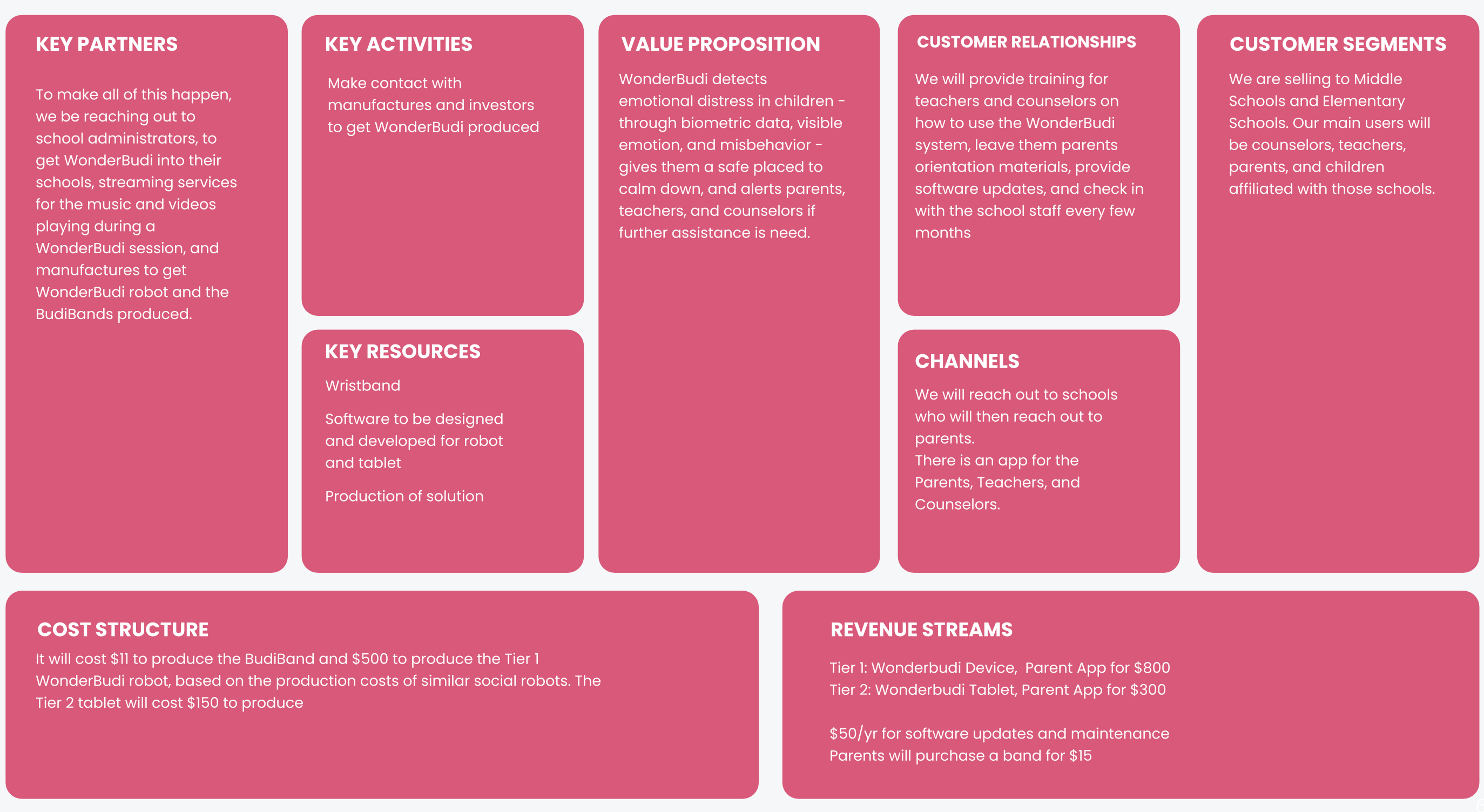 KEY PARTNERS

To make all of this happen, we be reaching out to school administrators, to get WonderBudi into their schools, streaming services for the music and videos playing during a WonderBudi session, and manufactures to get WonderBudi robot and the BudiBands produced.

KEY ACTIVITIES

Make contact with manufactures and investors to get WonderBudi produced

KEY RESOURCES

Wristband

Software to be designed and developed for robot and tablet

Production of solution

VALUE PROPOSITION

WonderBudi detects emotional distress in children - through biometric data, visible emotion, and misbehavior - gives them a safe placed to calm down, and alerts parents, teachers, and counselors if further assistance is need.

CUSTOMER RELATIONSHIPS

We will provide training for teachers and counselors on how to use the WonderBudi system, leave them parents orientation materials, provide software updates, and check in with the school staff every few months

CHANNELS

We will reach out to schools who will then reach out to parents.
There is an app for the Parents, Teachers, and Counselors.

CUSTOMER SEGMENTS

We are selling to Middle Schools and Elementary Schools. Our main users will be counselors, teachers, parents, and children affiliated with those schools.

COST STRUCTURE

It will cost \$11 to produce the BudiBand and \$500 to produce the Tier 1 WonderBudi robot, based on the production costs of similar social robots. The Tier 2 tablet will cost \$150 to produce

REVENUE STREAMS

Tier 1: Wonderbudi Device, Parent App for \$800
Tier 2: Wonderbudi Tablet, Parent App for \$300

\$50/yr for software updates and maintenance
Parents will purchase a band for \$15